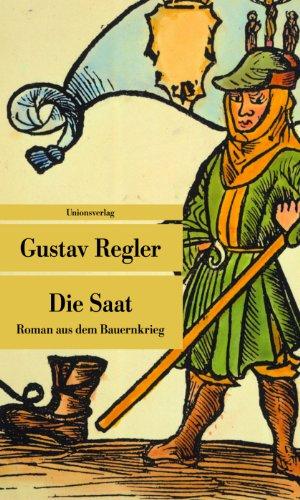 Unionsverlag

Gustav Regler

Die Saat

Roman aus dem Bauernkrieg